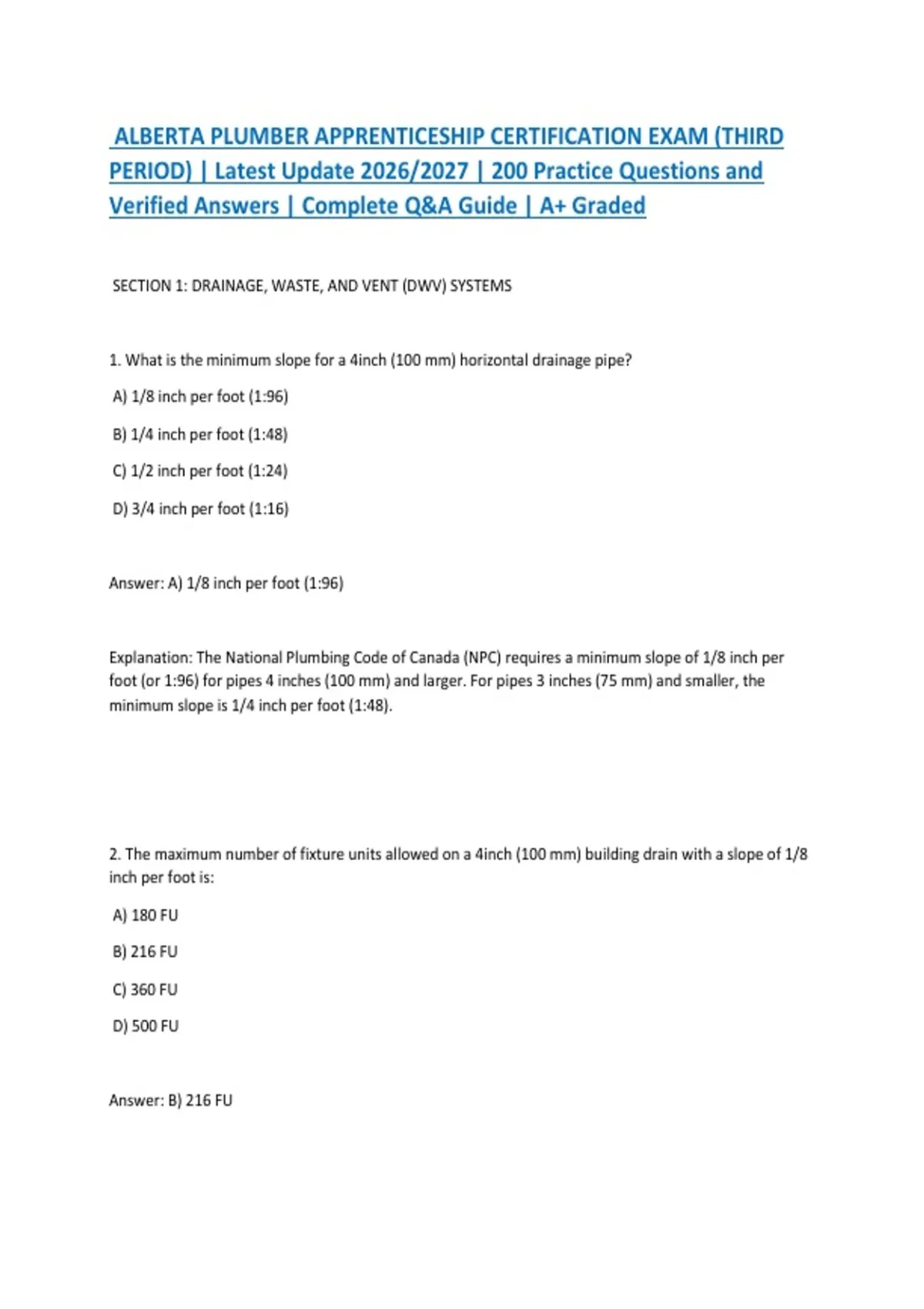 ALBERTA PLUMBER APPRENTICESHIP CERTIFICATION EXAM (THIRD PERIOD) | Latest Update 2026/2027 | 200 Practice Questions and Verified Answers | Complete Q&A Guide | A+ Graded

SECTION 1: DRAINAGE, WASTE, AND VENT (DWV) SYSTEMS

1. What is the minimum slope for a 4inch (100 mm) horizontal drainage pipe?

A) 1/8 inch per foot (1:96)

B) 1/4 inch per foot (1:48)

C) 1/2 inch per foot (1:24)

D) 3/4 inch per foot (1:16)

Answer: A) 1/8 inch per foot (1:96)

Explanation: The National Plumbing Code of Canada (NPC) requires a minimum slope of 1/8 inch per foot (or 1:96) for pipes 4 inches (100 mm) and larger. For pipes 3 inches (75 mm) and smaller, the minimum slope is 1/4 inch per foot (1:48).

2. The maximum number of fixture units allowed on a 4inch (100 mm) building drain with a slope of 1/8 inch per foot is:

A) 180 FU

B) 216 FU

C) 360 FU

D) 500 FU

Answer: B) 216 FU